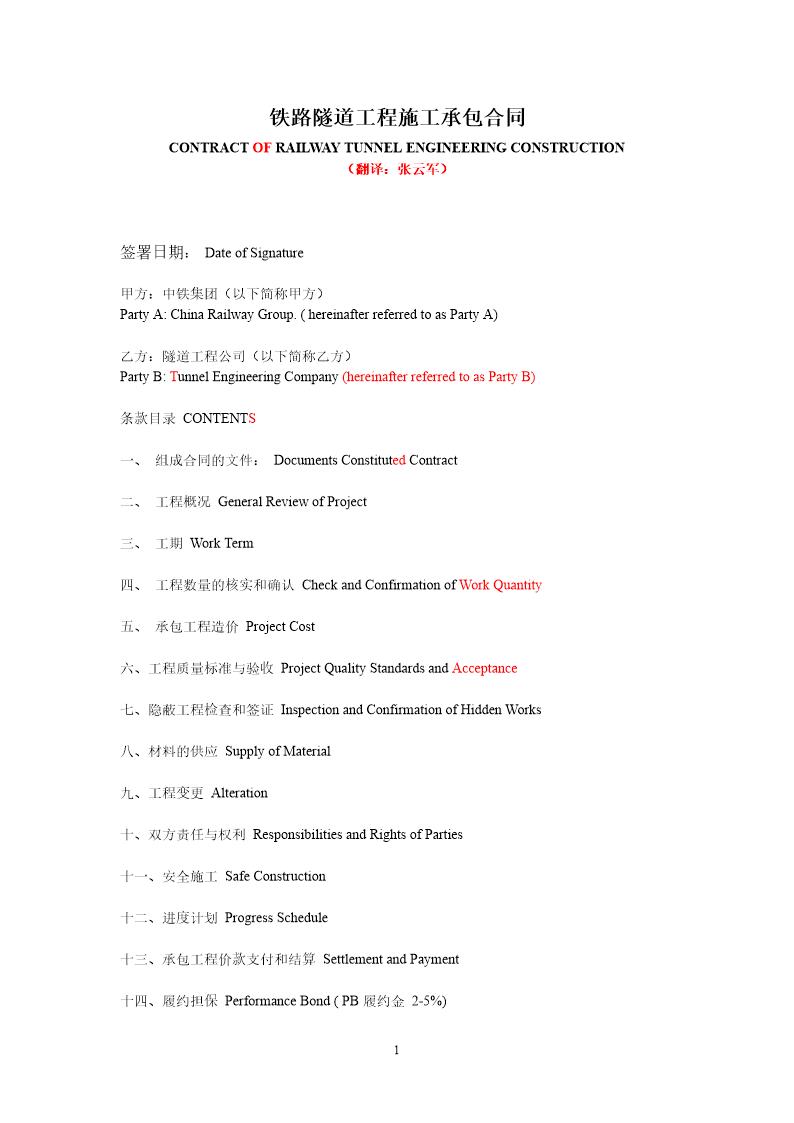 铁路隧道工程施工承包合同
CONTRACT OF RAILWAY TUNNEL ENGINEERING CONSTRUCTION
（翻译：张云军）

签署日期： Date of Signature

甲方：中铁集团（以下简称甲方）
Party A: China Railway Group. ( hereinafter referred to as Party A)

乙方：隧道工程公司（以下简称乙方）
Party B: Tunnel Engineering Company (hereinafter referred to as Party B)

条款目录 CONTENTS

一、 组成合同的文件： Documents Constituted Contract

二、 工程概况 General Review of Project

三、 工期 Work Term

四、 工程数量的核实和确认 Check and Confirmation of Work Quantity

五、 承包工程造价 Project Cost

六、工程质量标准与验收 Project Quality Standards and Acceptance

七、隐蔽工程检查和签证 Inspection and Confirmation of Hidden Works

八、材料的供应 Supply of Material

九、工程变更 Alteration

十、双方责任与权利 Responsibilities and Rights of Parties

十一、安全施工 Safe Construction

十二、进度计划 Progress Schedule

十三、承包工程价款支付和结算 Settlement and Payment

十四、履约担保 Performance Bond ( PB 履约金 2-5%)

1